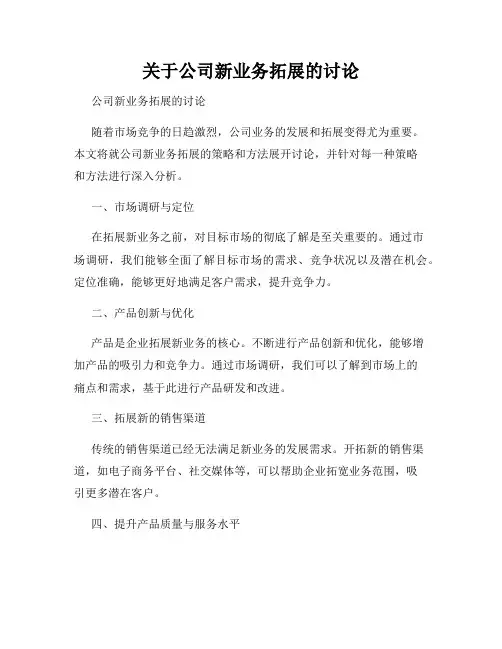 关于公司新业务拓展的讨论

公司新业务拓展的讨论

随着市场竞争的日趋激烈，公司业务的发展和拓展变得尤为重要。本文将就公司新业务拓展的策略和方法展开讨论，并针对每一种策略和方法进行深入分析。

一、市场调研与定位

在拓展新业务之前，对目标市场的彻底了解是至关重要的。通过市场调研，我们能够全面了解目标市场的需求、竞争状况以及潜在机会。定位准确，能够更好地满足客户需求，提升竞争力。

二、产品创新与优化

产品是企业拓展新业务的核心。不断进行产品创新和优化，能够增加产品的吸引力和竞争力。通过市场调研，我们可以了解到市场上的痛点和需求，基于此进行产品研发和改进。

三、拓展新的销售渠道

传统的销售渠道已经无法满足新业务的发展需求。开拓新的销售渠道，如电子商务平台、社交媒体等，可以帮助企业拓宽业务范围，吸引更多潜在客户。

四、提升产品质量与服务水平